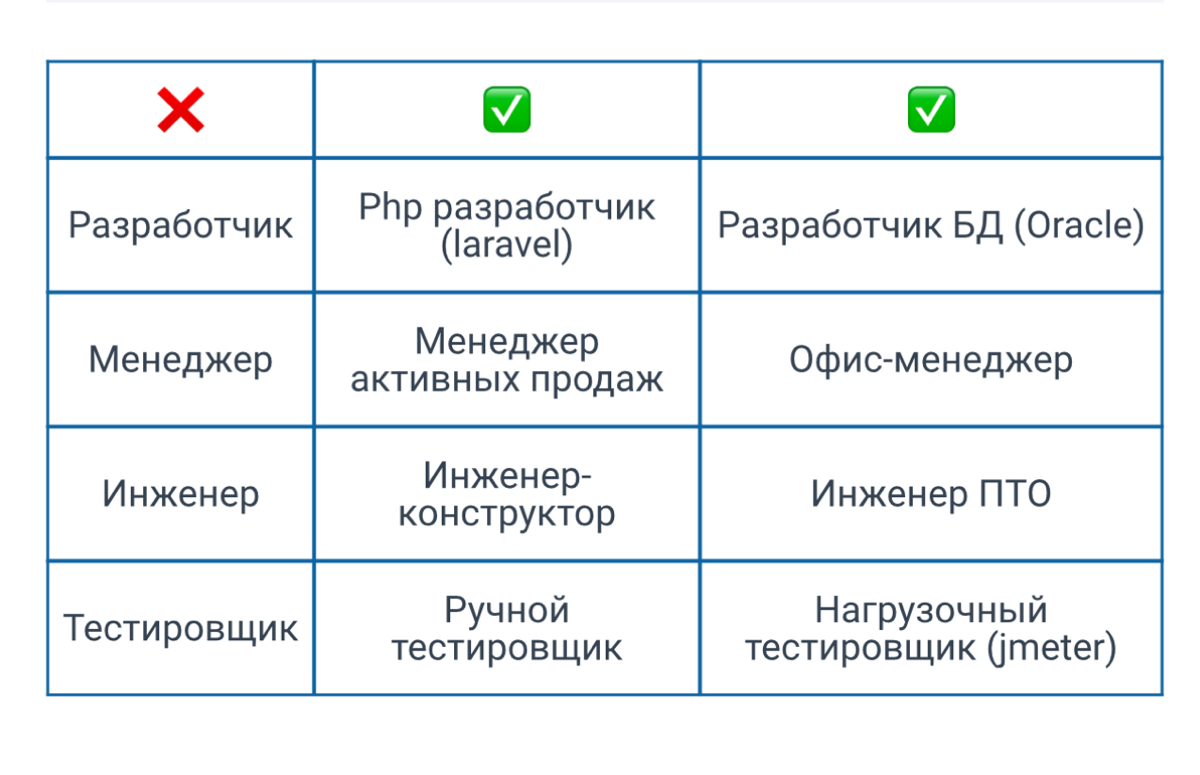 | ❌ | ✅ | ✅ |
|---|---|---|
| Разработчик | Php разработчик (laravel) | Разработчик БД (Oracle) |
| Менеджер | Менеджер активных продаж | Офис-менеджер |
| Инженер | Инженер-конструктор | Инженер ПТО |
| Тестировщик | Ручной тестировщик | Нагрузочный тестировщик (jmeter) |